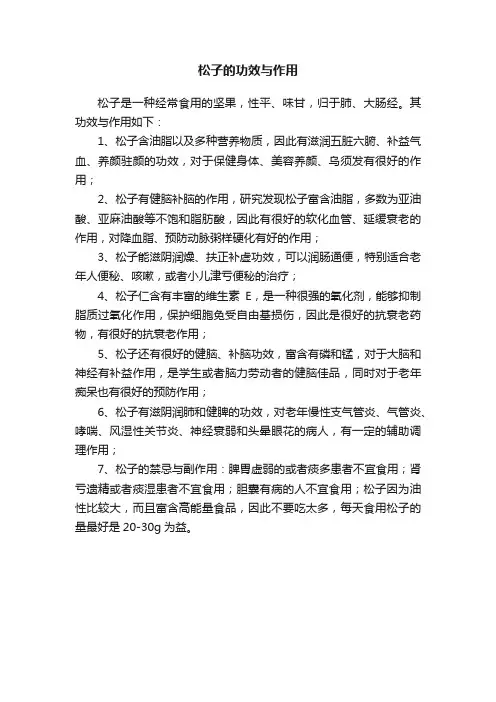 松子的功效与作用

松子是一种经常食用的坚果，性平、味甘，归于肺、大肠经。其功效与作用如下：

1、松子含油脂以及多种营养物质，因此有滋润五脏六腑、补益气血、养颜驻颜的功效，对于保健身体、美容养颜、乌须发有很好的作用；

2、松子有健脑补脑的作用，研究发现松子富含油脂，多数为亚油酸、亚麻油酸等不饱和脂肪酸，因此有很好的软化血管、延缓衰老的作用，对降血脂、预防动脉粥样硬化有好的作用；

3、松子能滋阴润燥、扶正补虚功效，可以润肠通便，特别适合老年人便秘、咳嗽，或者小儿津亏便秘的治疗；

4、松子仁含有丰富的维生素 E，是一种很强的氧化剂，能够抑制脂质过氧化作用，保护细胞免受自由基损伤，因此是很好的抗衰老药物，有很好的抗衰老作用；

5、松子还有很好的健脑、补脑功效，富含有磷和锰，对于大脑和神经有补益作用，是学生或者脑力劳动者的健脑佳品，同时对于老年痴呆也有很好的预防作用；

6、松子有滋阴润肺和健脾的功效，对老年慢性支气管炎、气管炎、哮喘、风湿性关节炎、神经衰弱和头晕眼花的病人，有一定的辅助调理作用；

7、松子的禁忌与副作用：脾胃虚弱的或者痰多患者不宜食用；肾亏遗精或者痰湿患者不宜食用；胆囊有病的人不宜食用；松子因为油性比较大，而且富含高能量食品，因此不要吃太多，每天食用松子的量最好是 20-30g 为益。